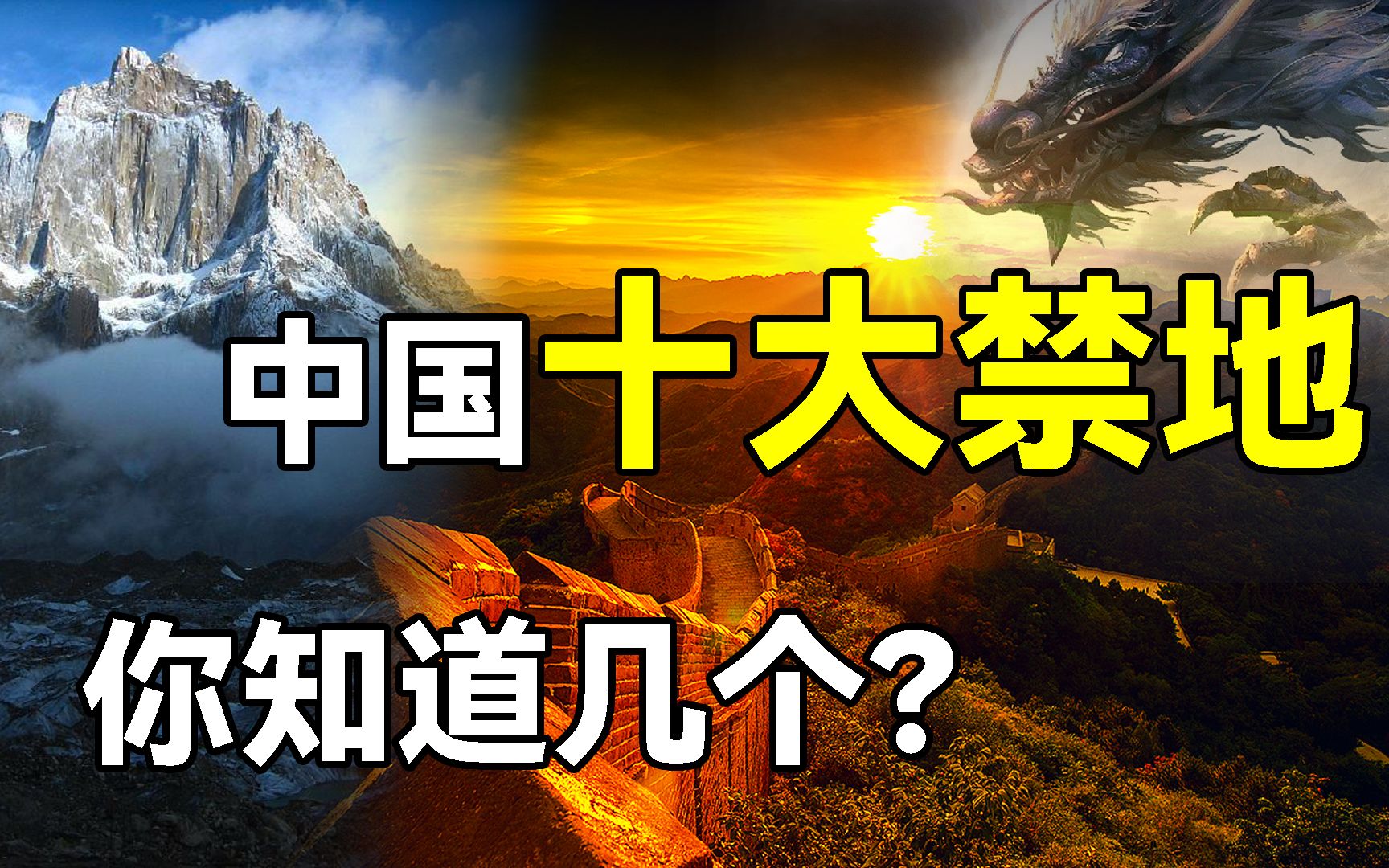 中国十大禁地

你知道几个?